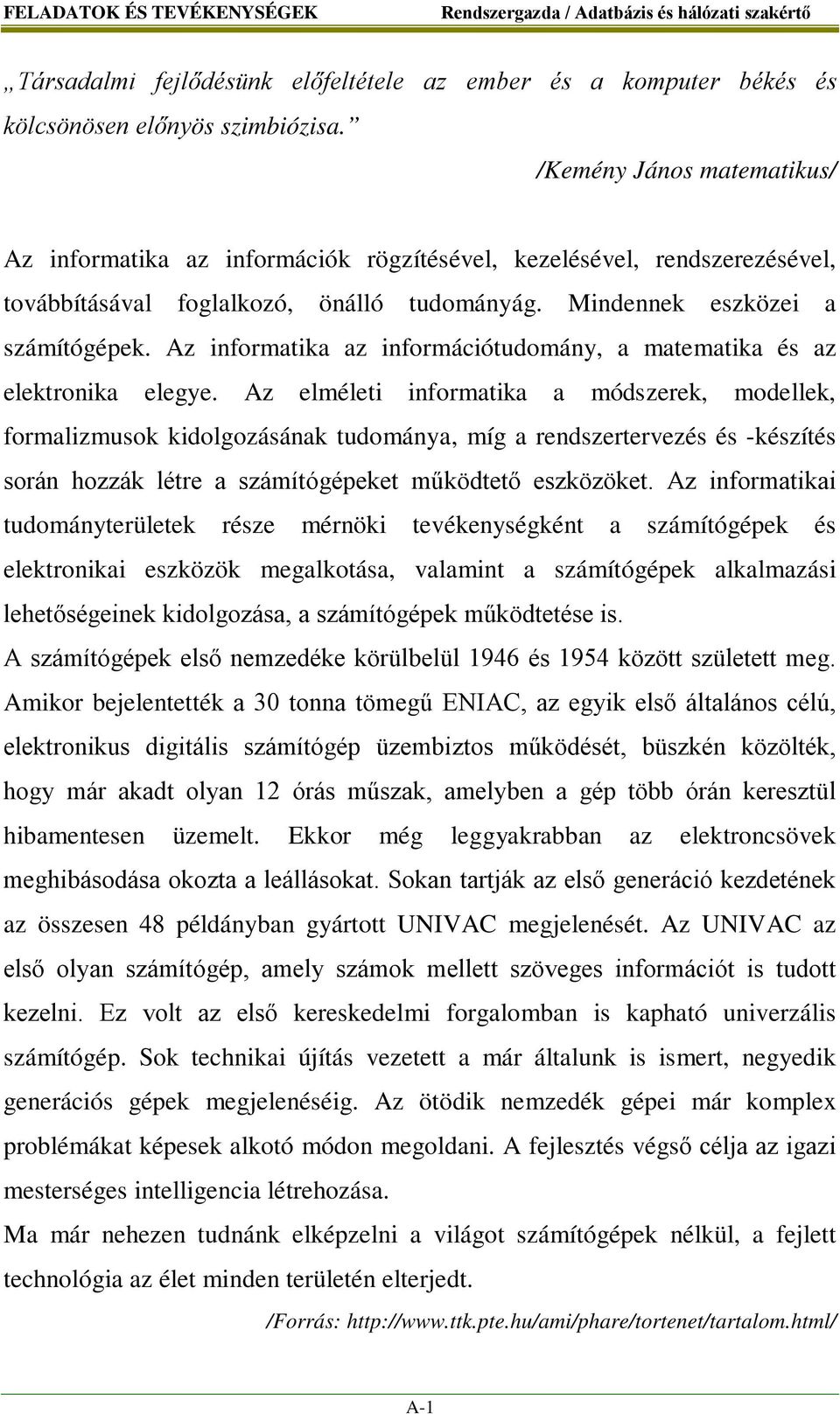 FELADATOK ÉS TEVÉKENYSÉGEK Rendszergazda / Adatbázis és hálózati szakértő

„Társadalmi fejlődésünk előfeltétele az ember és a komputer békés és kölcsönösen előnyös szimbiózisa.”

/Kemény János matematikus/

Az informatika az információk rögzítésével, kezelésével, rendszerezésével, továbbításával foglalkozó, önálló tudományág. Mindennek eszközei a számítógépek. Az informatika az információtudomány, a matematika és az elektronika elegye. Az elméleti informatika a módszerek, modellek, formalizmusok kidolgozásának tudománya, míg a rendszertervezés és -készítés során hozzák létre a számítógépeket működtető eszközöket. Az informatikai tudományterületek része mérnöki tevékenységként a számítógépek és elektronikai eszközök megalkotása, valamint a számítógépek alkalmazási lehetőségeinek kidolgozása, a számítógépek működtetése is.

A számítógépek első nemzedéke körülbelül 1946 és 1954 között született meg. Amikor bejelentették a 30 tonna tömegű ENIAC, az egyik első általános célú, elektronikus digitális számítógép üzembiztos működését, büszkén közölték, hogy már akadt olyan 12 órás műszak, amelyben a gép több órán keresztül hibamentesen üzemelt. Ekkor még leggyakrabban az elektroncsövek meghibásodása okozta a leállásokat. Sokan tartják az első generáció kezdetének az összesen 48 példányban gyártott UNIVAC megjelenését. Az UNIVAC az első olyan számítógép, amely számok mellett szöveges információt is tudott kezelni. Ez volt az első kereskedelmi forgalomban is kapható univerzális számítógép. Sok technikai újítás vezetett a már általunk is ismert, negyedik generációs gépek megjelenéséig. Az ötödik nemzedék gépei már komplex problémákat képesek alkotó módon megoldani. A fejlesztés végső célja az igazi mesterséges intelligencia létrehozása.

Ma már nehezen tudnánk elképzelni a világot számítógépek nélkül, a fejlett technológia az élet minden területén elterjedt.

/Forrás: http://www.ttk.pte.hu/ami/phare/tortenet/tartalom.html/

A-1